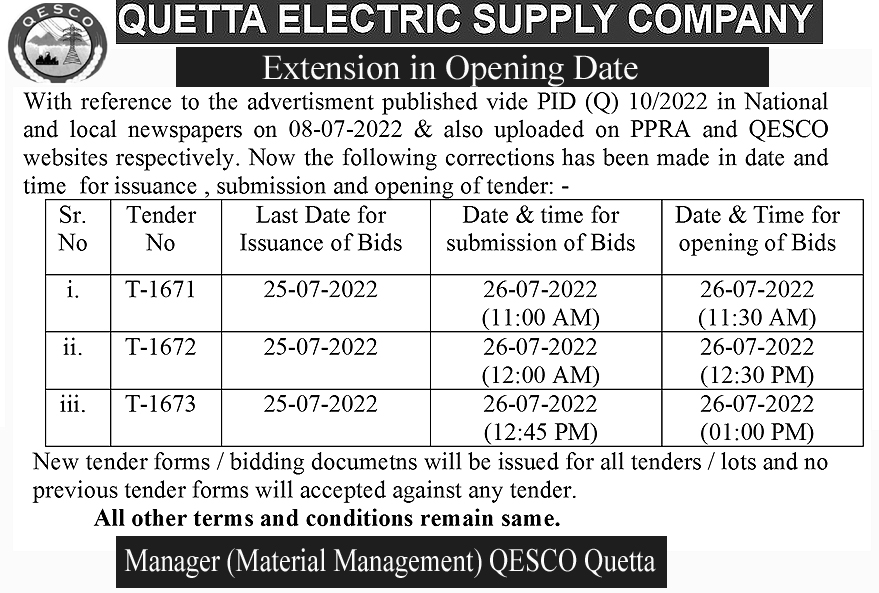 QESCO

QUETTA ELECTRIC SUPPLY COMPANY

Extension in Opening Date

With reference to the advertisment published vide PID (Q) 10/2022 in National and local newspapers on 08-07-2022 & also uploaded on PPRA and QESCO websites respectively. Now the following corrections has been made in date and time for issuance , submission and opening of tender: -

| Sr. No | Tender No | Last Date for Issuance of Bids | Date & time for submission of Bids | Date & Time for opening of Bids |
|---|---|---|---|---|
| i. | T-1671 | 25-07-2022 | 26-07-2022 (11:00 AM) | 26-07-2022 (11:30 AM) |
| ii. | T-1672 | 25-07-2022 | 26-07-2022 (12:00 AM) | 26-07-2022 (12:30 PM) |
| iii. | T-1673 | 25-07-2022 | 26-07-2022 (12:45 PM) | 26-07-2022 (01:00 PM) |

New tender forms / bidding documetns will be issued for all tenders / lots and no previous tender forms will accepted against any tender.

All other terms and conditions remain same.

Manager (Material Management) QESCO Quetta